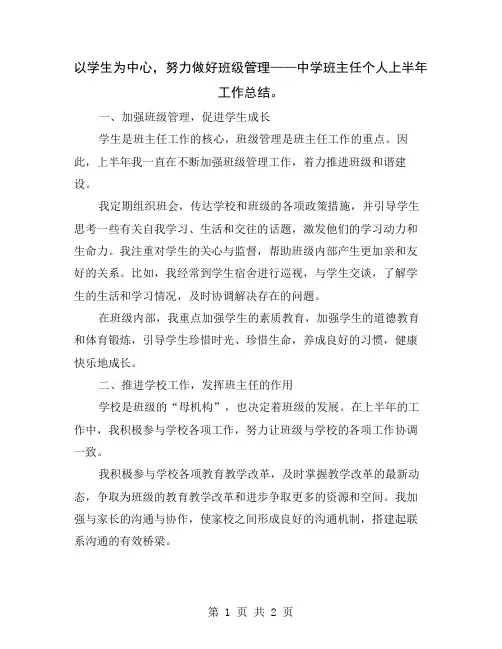 以学生为中心，努力做好班级管理——中学班主任个人上半年工作总结。

一、加强班级管理，促进学生成长

学生是班主任工作的核心，班级管理是班主任工作的重点。因此，上半年我一直在不断加强班级管理工作，着力推进班级和谐建设。

我定期组织班会，传达学校和班级的各项政策措施，并引导学生思考一些有关自我学习、生活和交往的话题，激发他们的学习动力和生命力。我注重对学生的关心与监督，帮助班级内部产生更加亲和友好的关系。比如，我经常到学生宿舍进行巡视，与学生交谈，了解学生的生活和学习情况，及时协调解决存在的问题。

在班级内部，我重点加强学生的素质教育，加强学生的道德教育和体育锻炼，引导学生珍惜时光、珍惜生命，养成良好的习惯，健康快乐地成长。

二、推进学校工作，发挥班主任的作用

学校是班级的“母机构”，也决定着班级的发展。在上半年的工作中，我积极参与学校各项工作，努力让班级与学校的各项工作协调一致。

我积极参与学校各项教育教学改革，及时掌握教学改革的最新动态，争取为班级的教育教学改革和进步争取更多的资源和空间。我加强与家长的沟通与协作，使家校之间形成良好的沟通机制，搭建起联系沟通的有效桥梁。

第 1 页 共 2 页